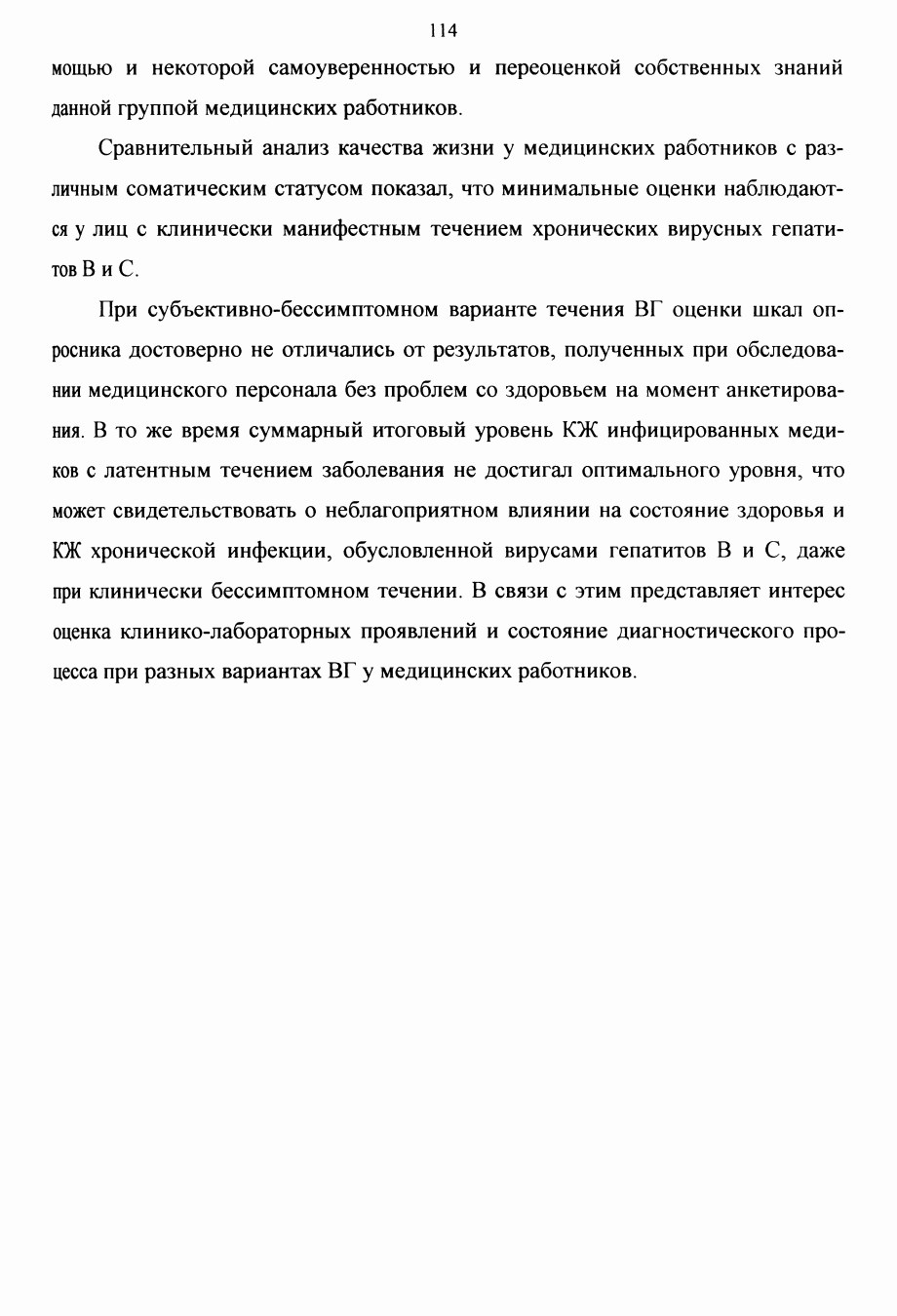 114

мощью и некоторой самоуверенностью и переоценкой собственных знаний данной группой медицинских работников.

Сравнительный анализ качества жизни у медицинских работников с различным соматическим статусом показал, что минимальные оценки наблюдаются у лиц с клинически манифестным течением хронических вирусных гепатитов В и С.

При субъективно-бессимптомном варианте течения ВГ оценки шкал опросника достоверно не отличались от результатов, полученных при обследовании медицинского персонала без проблем со здоровьем на момент анкетирования. В то же время суммарный итоговый уровень КЖ инфицированных медиков с латентным течением заболевания не достигал оптимального уровня, что может свидетельствовать о неблагоприятном влиянии на состояние здоровья и КЖ хронической инфекции, обусловленной вирусами гепатитов В и С, даже при клинически бессимптомном течении. В связи с этим представляет интерес оценка клинико-лабораторных проявлений и состояние диагностического процесса при разных вариантах ВГ у медицинских работников.